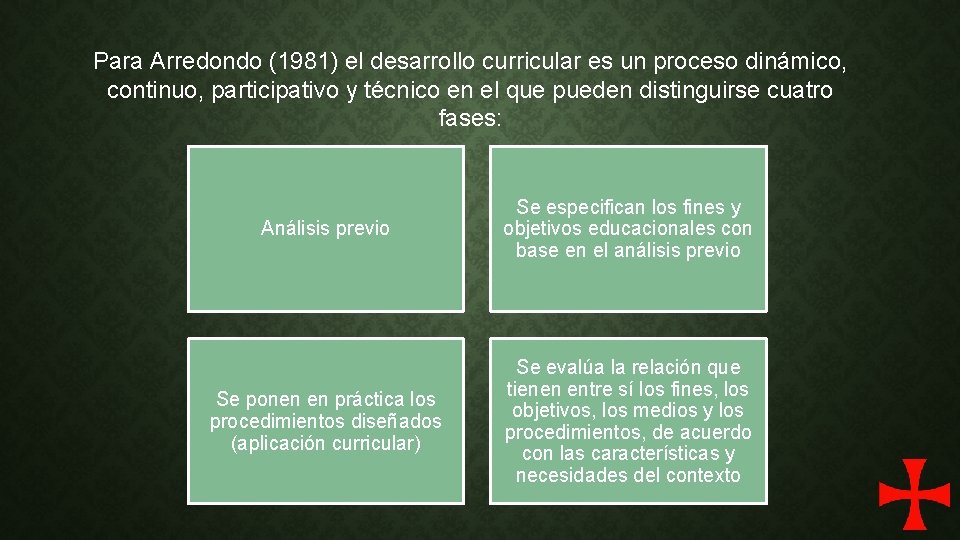 Para Arredondo (1981) el desarrollo curricular es un proceso dinámico, continuo, participativo y técnico en el que pueden distinguirse cuatro fases:

Análisis previo

Se especifican los fines y objetivos educacionales con base en el análisis previo

Se ponen en práctica los procedimientos diseñados (aplicación curricular)

Se evalúa la relación que tienen entre sí los fines, los objetivos, los medios y los procedimientos, de acuerdo con las características y necesidades del contexto